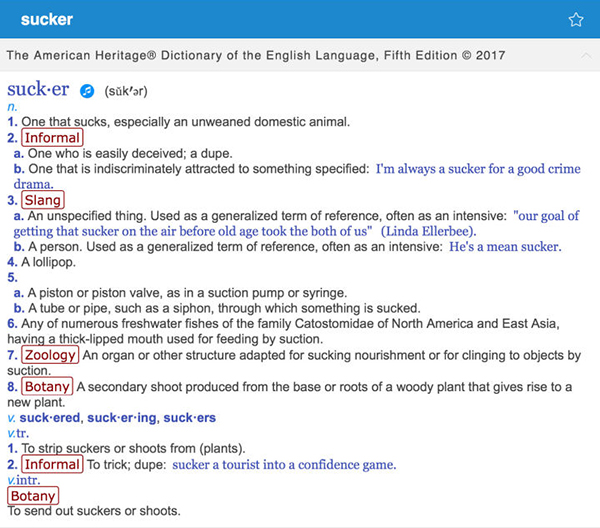 sucker

The American Heritage® Dictionary of the English Language, Fifth Edition © 2017

suck·er (sŭk′ər)
n.
1. One that sucks, especially an unweaned domestic animal.
2. Informal
a. One who is easily deceived; a dupe.
b. One that is indiscriminately attracted to something specified: I'm always a sucker for a good crime drama.
3. Slang
a. An unspecified thing. Used as a generalized term of reference, often as an intensive: "our goal of getting that sucker on the air before old age took the both of us" (Linda Ellerbee).
b. A person. Used as a generalized term of reference, often as an intensive: He's a mean sucker.
4. A lollipop.
5.
a. A piston or piston valve, as in a suction pump or syringe.
b. A tube or pipe, such as a siphon, through which something is sucked.
6. Any of numerous freshwater fishes of the family Catostomidae of North America and East Asia, having a thick-lipped mouth used for feeding by suction.
7. Zoology An organ or other structure adapted for sucking nourishment or for clinging to objects by suction.
8. Botany A secondary shoot produced from the base or roots of a woody plant that gives rise to a new plant.
v. suck·ered, suck·er·ing, suck·ers
v.tr.
1. To strip suckers or shoots from (plants).
2. Informal To trick; dupe: sucker a tourist into a confidence game.
v.intr.
Botany
To send out suckers or shoots.